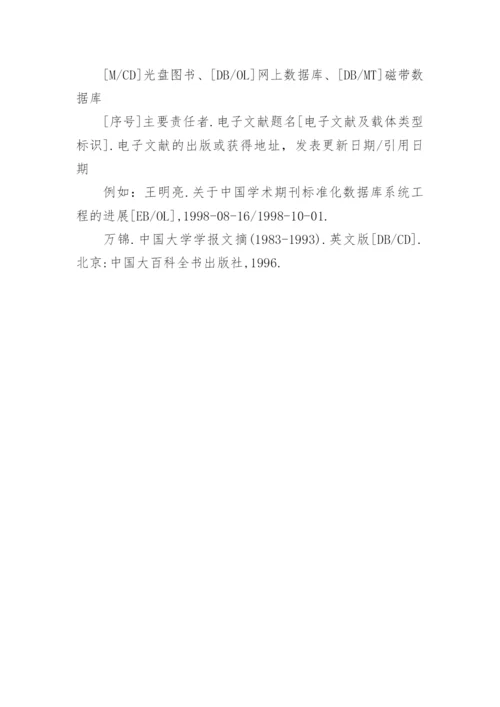 [M/CD]光盘图书、[DB/OL]网上数据库、[DB/MT]磁带数据库

[序号]主要责任者.电子文献题名[电子文献及载体类型标识].电子文献的出版或获得地址，发表更新日期/引用日期

例如：王明亮.关于中国学术期刊标准化数据库系统工程的进展[EB/OL],1998-08-16/1998-10-01.

万锦.中国大学学报文摘(1983-1993).英文版[DB/CD].北京:中国大百科全书出版社,1996.